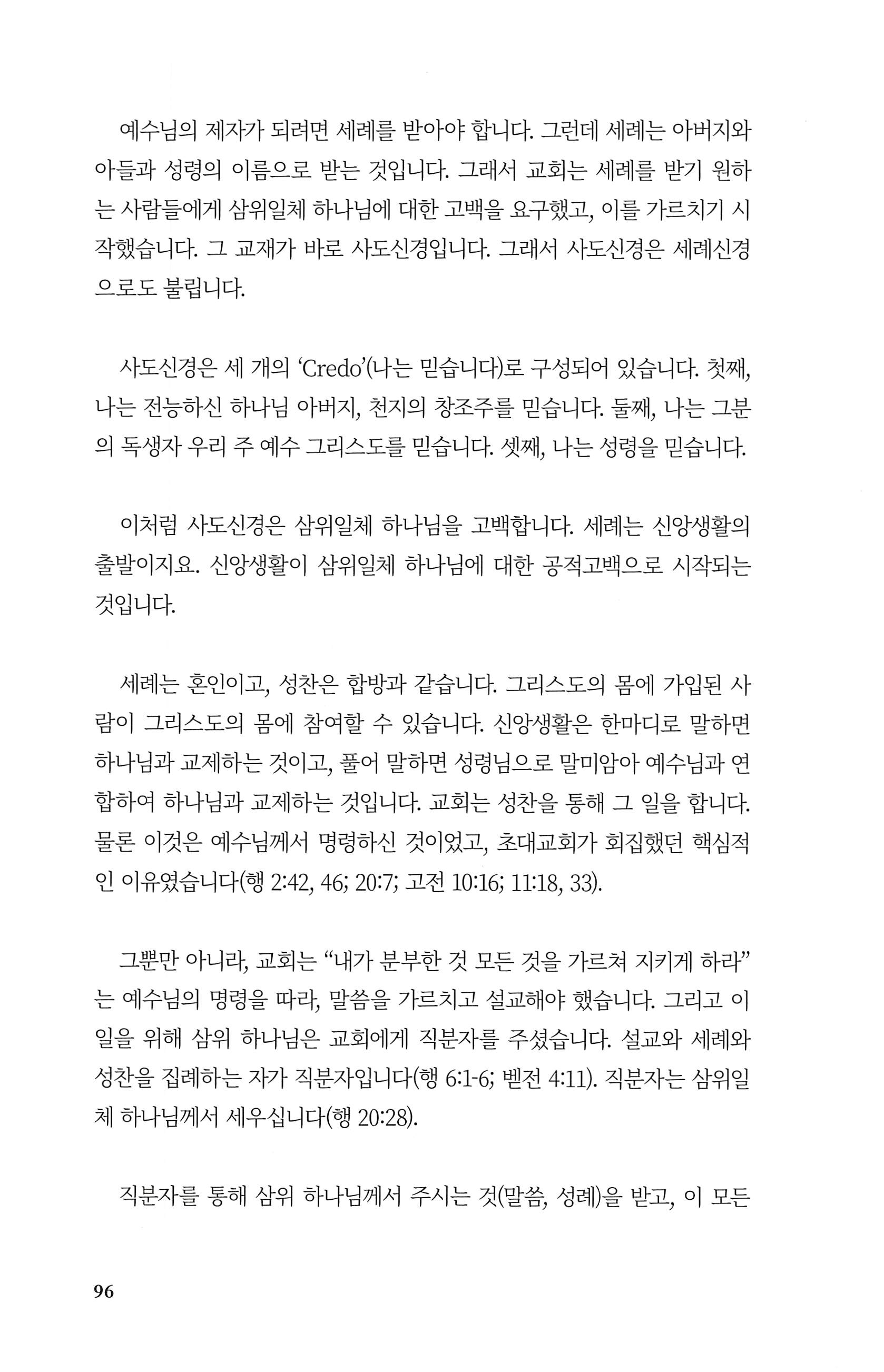 예수님의 제자가 되려면 세례를 받아야 합니다. 그런데 세례는 아버지와 아들과 성령의 이름으로 받는 것입니다. 그래서 교회는 세례를 받기 원하는 사람들에게 삼위일체 하나님에 대한 고백을 요구했고, 이를 가르치기 시작했습니다. 그 교재가 바로 사도신경입니다. 그래서 사도신경은 세례신경으로도 불립니다.

사도신경은 세 개의 'Credo'(나는 믿습니다)로 구성되어 있습니다. 첫째, 나는 전능하신 하나님 아버지, 천지의 창조주를 믿습니다. 둘째, 나는 그분의 독생자 우리 주 예수 그리스도를 믿습니다. 셋째, 나는 성령을 믿습니다.

이처럼 사도신경은 삼위일체 하나님을 고백합니다. 세례는 신앙생활의 출발이지요. 신앙생활이 삼위일체 하나님에 대한 공적고백으로 시작되는 것입니다.

세례는 혼인이고, 성찬은 합방과 같습니다. 그리스도의 몸에 가입된 사람이 그리스도의 몸에 참여할 수 있습니다. 신앙생활은 한마디로 말하면 하나님과 교제하는 것이고, 풀어 말하면 성령님으로 말미암아 예수님과 연합하여 하나님과 교제하는 것입니다. 교회는 성찬을 통해 그 일을 합니다. 물론 이것은 예수님께서 명령하신 것이었고, 초대교회가 회집했던 핵심적인 이유였습니다(행 2:42, 46; 20:7; 고전 10:16; 11:18, 33).

그뿐만 아니라, 교회는 "내가 분부한 것 모든 것을 가르쳐 지키게 하라"는 예수님의 명령을 따라, 말씀을 가르치고 설교해야 했습니다. 그리고 이 일을 위해 삼위 하나님은 교회에게 직분자를 주셨습니다. 설교와 세례와 성찬을 집례하는 자가 직분자입니다(행 6:1-6; 벧전 4:11). 직분자는 삼위일체 하나님께서 세우십니다(행 20:28).

직분자를 통해 삼위 하나님께서 주시는 것(말씀, 성례)을 받고, 이 모든

96